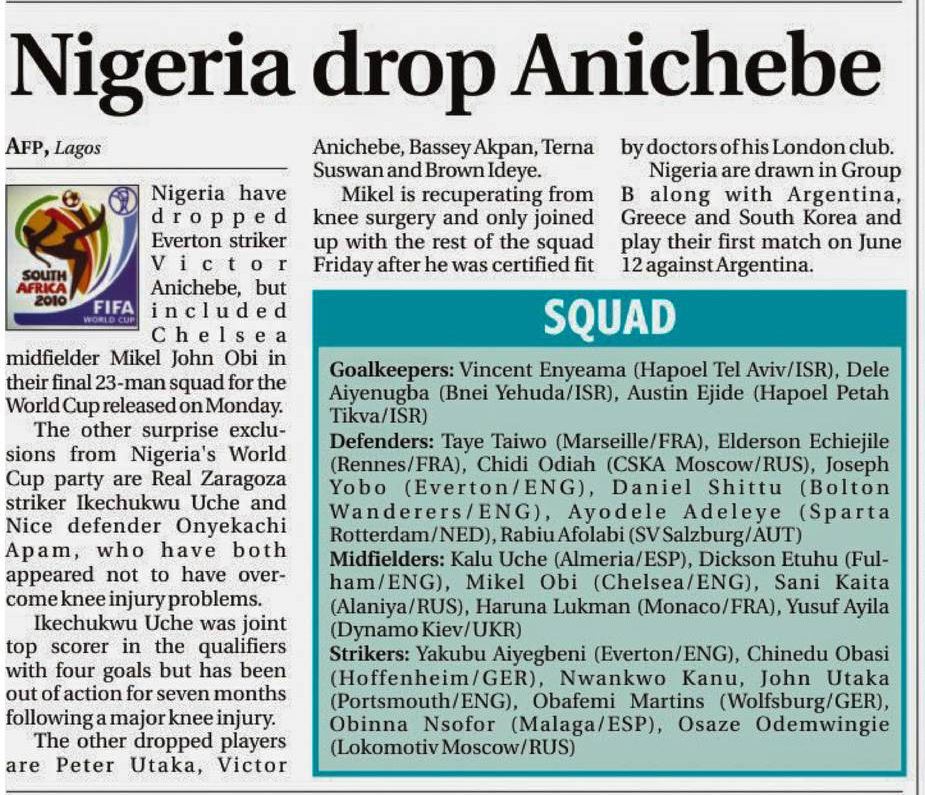 Nigeria drop Anichebe

AFP, Lagos

SOUTH AFRICA 2010 FIFA WORLD CUP

Nigeria have dropped Everton striker Victor Anichebe, but included Chelsea midfielder Mikel John Obi in their final 23-man squad for the World Cup released on Monday.

The other surprise exclusions from Nigeria's World Cup party are Real Zaragoza striker Ikechukwu Uche and Nice defender Onyekachi Apam, who have both appeared not to have overcome knee injury problems.

Ikechukwu Uche was joint top scorer in the qualifiers with four goals but has been out of action for seven months following a major knee injury.

The other dropped players are Peter Utaka, Victor Anichebe, Bassey Akpan, Terna Suswan and Brown Ideye.

Mikel is recuperating from knee surgery and only joined up with the rest of the squad Friday after he was certified fit by doctors of his London club.

Nigeria are drawn in Group B along with Argentina, Greece and South Korea and play their first match on June 12 against Argentina.

SQUAD

Goalkeepers: Vincent Enyeama (Hapoel Tel Aviv/ISR), Dele Aiyenugba (Bnei Yehuda/ISR), Austin Ejide (Hapoel Petah Tikva/ISR)
Defenders: Taye Taiwo (Marseille/FRA), Elderson Echiejile (Rennes/FRA), Chidi Odiah (CSKA Moscow/RUS), Joseph Yobo (Everton/ENG), Daniel Shittu (Bolton Wanderers/ENG), Ayodele Adeleye (Sparta Rotterdam/NED), Rabiu Afolabi (SV Salzburg/AUT)
Midfielders: Kalu Uche (Almeria/ESP), Dickson Etuhu (Fulham/ENG), Mikel Obi (Chelsea/ENG), Sani Kaita (Alaniya/RUS), Haruna Lukman (Monaco/FRA), Yusuf Ayila (Dynamo Kiev/UKR)
Strikers: Yakubu Aiyegbeni (Everton/ENG), Chinedu Obasi (Hoffenheim/GER), Nwankwo Kanu, John Utaka (Portsmouth/ENG), Obafemi Martins (Wolfsburg/GER), Obinna Nsofor (Malaga/ESP), Osaze Odemwingie (Lokomotiv Moscow/RUS)